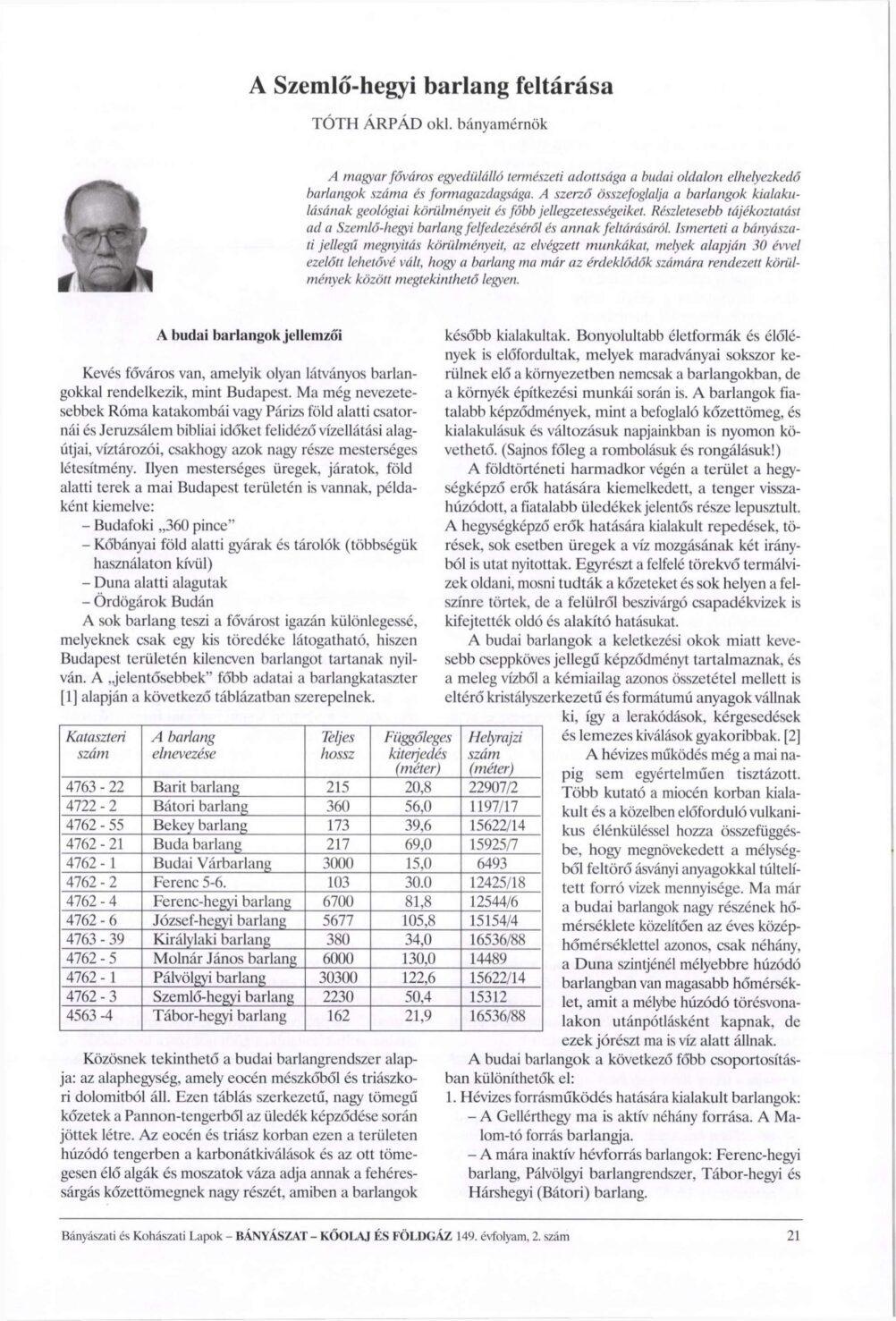 A Szemlő-hegyi barlang feltárása

TÓTH ÁRPÁD okl. bányamérnök

A magyar főváros egyedülálló természeti adottsága a budai oldalon elhelyezkedő barlangok száma és formagazdagsága. A szerző összefoglalja a barlangok kialakulásának geológiai körülményeit és főbb jellegzetességeiket. Részletesebb tájékoztatást ad a Szemlő-hegyi barlang felfedezéséről és annak feltárásáról. Ismerteti a bányászati jellegű megnyitás körülményeit, az elvégzett munkákat, melyek alapján 30 évvel ezelőtt lehetővé vált, hogy a barlang ma már az érdeklődők számára rendezett körülmények között megtekinthető legyen.

A budai barlangok jellemzői

Kevés főváros van, amelyik olyan látványos barlangokkal rendelkezik, mint Budapest. Ma még nevezetesebbek Róma katakombái vagy Párizs föld alatti csatornái és Jeruzsálem bibliai időket felidéző vízellátási alagútjai, víztározói, csakhogy azok nagy része mesterséges létesítmény. Ilyen mesterséges üregek, járatok, föld alatti terek a mai Budapest területén is vannak, példaként kiemelve:
- Budafoki „360 pince"
- Kőbányai föld alatti gyárak és tárolók (többségük használaton kívül)
- Duna alatti alagutak
- Ördögárok Budán
A sok barlang teszi a fővárost igazán különlegessé, melyeknek csak egy kis töredéke látogatható, hiszen Budapest területén kilencven barlangot tartanak nyilván. A „jelentősebbek" főbb adatai a barlangkataszter [1] alapján a következő táblázatban szerepelnek.

| Kataszteri szám | A barlang elnevezése | Teljes hossz | Függőleges kiterjedés (méter) | Helyrajzi szám (méter) |
|---|---|---|---|---|
| 4763 - 22 | Barit barlang | 215 | 20,8 | 22907/2 |
| 4722 - 2 | Bátori barlang | 360 | 56,0 | 1197/17 |
| 4762 - 55 | Bekey barlang | 173 | 39,6 | 15622/14 |
| 4762 - 21 | Buda barlang | 217 | 69,0 | 15925/7 |
| 4762 - 1 | Budai Várbarlang | 3000 | 15,0 | 6493 |
| 4762 - 2 | Ferenc 5-6. | 103 | 30.0 | 12425/18 |
| 4762 - 4 | Ferenc-hegyi barlang | 6700 | 81,8 | 12544/6 |
| 4762 - 6 | József-hegyi barlang | 5677 | 105,8 | 15154/4 |
| 4763 - 39 | Királylaki barlang | 380 | 34,0 | 16536/88 |
| 4762 - 5 | Molnár János barlang | 6000 | 130,0 | 14489 |
| 4762 - 1 | Pálvölgyi barlang | 30300 | 122,6 | 15622/14 |
| 4762 - 3 | Szemlő-hegyi barlang | 2230 | 50,4 | 15312 |
| 4563 -4 | Tábor-hegyi barlang | 162 | 21,9 | 16536/88 |

Közösnek tekinthető a budai barlangrendszer alapja: az alaphegység, amely eocén mészkőből és triászkori dolomitból áll. Ezen táblás szerkezetű, nagy tömegű kőzetek a Pannon-tengerből az üledék képződése során jöttek létre. Az eocén és triász korban ezen a területen húzódó tengerben a karbonátkiválások és az ott tömegesen élő algák és moszatok váza adja annak a fehéressárgás kőzettömegnek nagy részét, amiben a barlangok később kialakultak. Bonyolultabb életformák és élőlények is előfordultak, melyek maradványai sokszor kerülnek elő a környezetben nemcsak a barlangokban, de a környék építkezési munkái során is. A barlangok fiatalabb képződmények, mint a befoglaló kőzettömeg, és kialakulásuk és változásuk napjainkban is nyomon követhető. (Sajnos főleg a rombolásuk és rongálásuk!)

A földtörténeti harmadkor végén a terület a hegységképző erők hatására kiemelkedett, a tenger visszahúzódott, a fiatalabb üledékek jelentős része lepusztult. A hegységképző erők hatására kialakult repedések, törések, sok esetben üregek a víz mozgásának két irányból is utat nyitottak. Egyrészt a felfelé törekvő termálvizek oldani, mosni tudták a kőzeteket és sok helyen a felszínre törtek, de a felülről beszivárgó csapadékvizek is kifejtették oldó és alakító hatásukat.

A budai barlangok a keletkezési okok miatt kevesebb cseppköves jellegű képződményt tartalmaznak, és a meleg vízből a kémiailag azonos összetétel mellett is eltérő kristályszerkezetű és formátumú anyagok vállnak ki, így a lerakódások, kérgesedések és lemezes kiválások gyakoribbak. [2]

A hévizes működés még a mai napig sem egyértelműen tisztázott. Több kutató a miocén korban kialakult és a közelben előforduló vulkanikus élénküléssel hozza összefüggésbe, hogy megnövekedett a mélységből feltörő ásványi anyagokkal túltelített forró vizek mennyisége. Ma már a budai barlangok nagy részének hőmérséklete közelítően az éves középhőmérséklettel azonos, csak néhány, a Duna szintjénél mélyebbre húzódó barlangban van magasabb hőmérséklet, amit a mélybe húzódó törésvonalakon utánpótlásként kapnak, de ezek jórészt ma is víz alatt állnak.

A budai barlangok a következő főbb csoportosításban különíthetők el:
1. Hévizes forrásműködés hatására kialakult barlangok:
- A Gellérthegy ma is aktív néhány forrása. A Malom-tó forrás barlangja.
- A mára inaktív hévforrás barlangok: Ferenc-hegyi barlang, Pálvölgyi barlangrendszer, Tábor-hegyi és Hárshegyi (Bátori) barlang.

Bányászati és Kohászati Lapok - BÁNYÁSZAT - KŐOLAJ ÉS FÖLDGÁZ 149. évfolyam, 2. szám 21